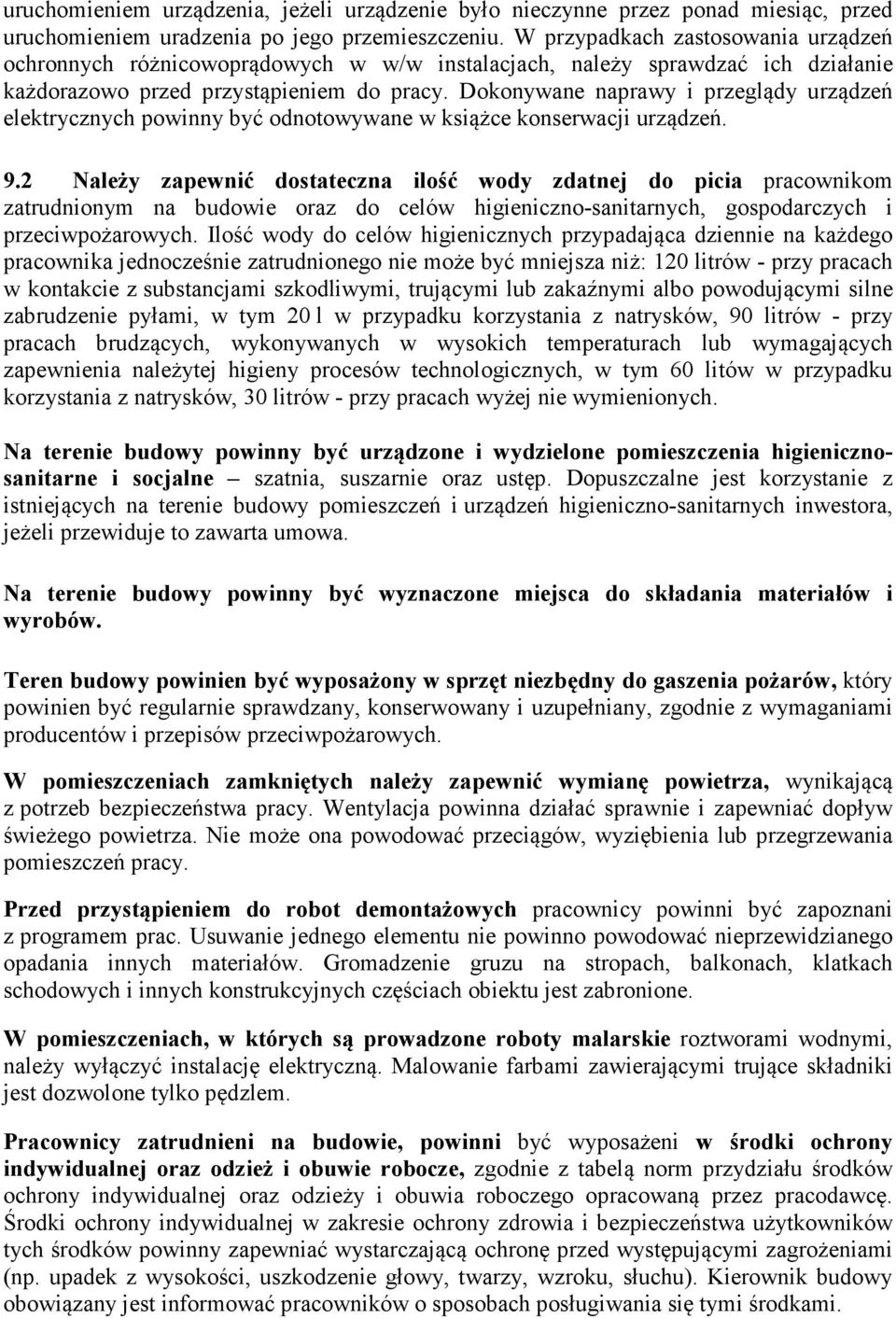 uruchomieniem urządzenia, jeżeli urządzenie było nieczynne przez ponad miesiąc, przed uruchomieniem uradzenia po jego przemieszczeniu. W przypadkach zastosowania urządzeń ochronnych różnicowoprądowych w w/w instalacjach, należy sprawdzać ich działanie każdorazowo przed przystąpieniem do pracy. Dokonywane naprawy i przeglądy urządzeń elektrycznych powinny być odnotowywane w książce konserwacji urządzeń.

9.2 Należy zapewnić dostateczna ilość wody zdatnej do picia pracownikom zatrudnionym na budowie oraz do celów higieniczno-sanitarnych, gospodarczych i przeciwpożarowych. Ilość wody do celów higienicznych przypadająca dziennie na każdego pracownika jednocześnie zatrudnionego nie może być mniejsza niż: 120 litrów - przy pracach w kontakcie z substancjami szkodliwymi, trującymi lub zakaźnymi albo powodującymi silne zabrudzenie pyłami, w tym 20 l w przypadku korzystania z natrysków, 90 litrów - przy pracach brudzących, wykonywanych w wysokich temperaturach lub wymagających zapewnienia należytej higieny procesów technologicznych, w tym 60 litów w przypadku korzystania z natrysków, 30 litrów - przy pracach wyżej nie wymienionych.

Na terenie budowy powinny być urządzone i wydzielone pomieszczenia higieniczno-sanitarne i socjalne – szatnia, suszarnie oraz ustęp. Dopuszczalne jest korzystanie z istniejących na terenie budowy pomieszczeń i urządzeń higieniczno-sanitarnych inwestora, jeżeli przewiduje to zawarta umowa.

Na terenie budowy powinny być wyznaczone miejsca do składania materiałów i wyrobów.

Teren budowy powinien być wyposażony w sprzęt niezbędny do gaszenia pożarów, który powinien być regularnie sprawdzany, konserwowany i uzupełniany, zgodnie z wymaganiami producentów i przepisów przeciwpożarowych.

W pomieszczeniach zamkniętych należy zapewnić wymianę powietrza, wynikającą z potrzeb bezpieczeństwa pracy. Wentylacja powinna działać sprawnie i zapewniać dopływ świeżego powietrza. Nie może ona powodować przeciągów, wyziębienia lub przegrzewania pomieszczeń pracy.

Przed przystąpieniem do robot demontażowych pracownicy powinni być zapoznani z programem prac. Usuwanie jednego elementu nie powinno powodować nieprzewidzianego opadania innych materiałów. Gromadzenie gruzu na stropach, balkonach, klatkach schodowych i innych konstrukcyjnych częściach obiektu jest zabronione.

W pomieszczeniach, w których są prowadzone roboty malarskie roztworami wodnymi, należy wyłączyć instalację elektryczną. Malowanie farbami zawierającymi trujące składniki jest dozwolone tylko pędzlem.

Pracownicy zatrudnieni na budowie, powinni być wyposażeni w środki ochrony indywidualnej oraz odzież i obuwie robocze, zgodnie z tabelą norm przydziału środków ochrony indywidualnej oraz odzieży i obuwia roboczego opracowaną przez pracodawcę. Środki ochrony indywidualnej w zakresie ochrony zdrowia i bezpieczeństwa użytkowników tych środków powinny zapewniać wystarczającą ochronę przed występującymi zagrożeniami (np. upadek z wysokości, uszkodzenie głowy, twarzy, wzroku, słuchu). Kierownik budowy obowiązany jest informować pracowników o sposobach posługiwania się tymi środkami.